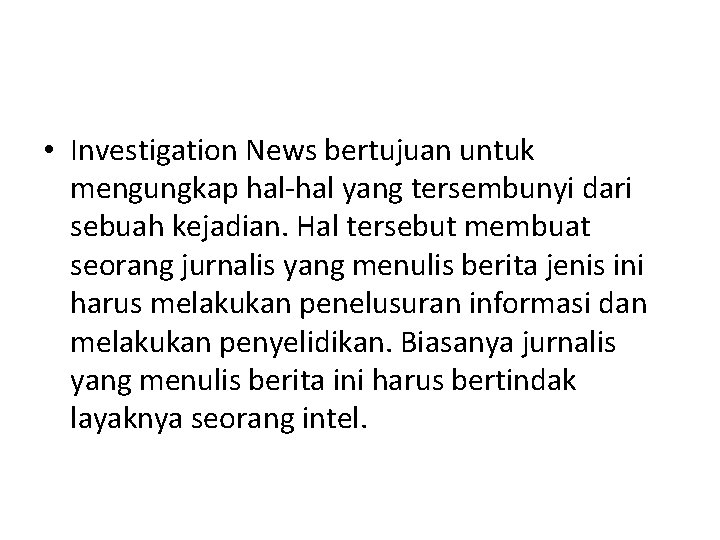 • Investigation News bertujuan untuk mengungkap hal-hal yang tersembunyi dari sebuah kejadian. Hal tersebut membuat seorang jurnalis yang menulis berita jenis ini harus melakukan penelusuran informasi dan melakukan penyelidikan. Biasanya jurnalis yang menulis berita ini harus bertindak layaknya seorang intel.